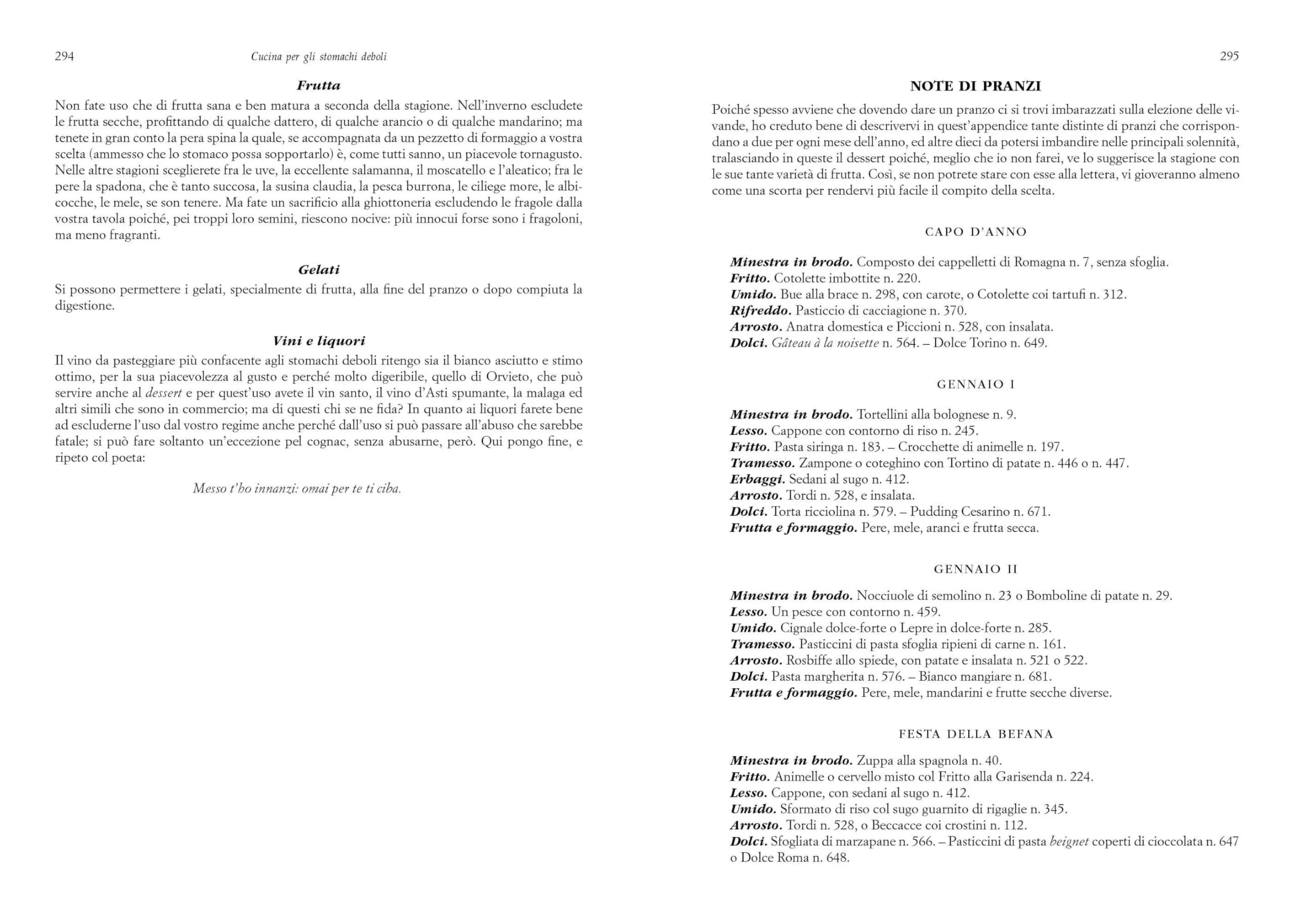 294 Cucina per gli stomachi deboli

Frutta

Non fate uso che di frutta sana e ben matura a seconda della stagione. Nell'inverno escludete le frutta secche, profittando di qualche dattero, di qualche arancio o di qualche mandarino; ma tenete in gran conto la pera spina la quale, se accompagnata da un pezzetto di formaggio a vostra scelta (ammesso che lo stomaco possa sopportarlo) è, come tutti sanno, un piacevole tornagusto. Nelle altre stagioni sceglierete fra le uve, la eccellente salamanna, il moscatello e l'aleatico; fra le pere la spadona, che è tanto succosa, la susina claudia, la pesca burrona, le ciliege more, le albicocche, le mele, se son tenere. Ma fate un sacrificio alla ghiottoneria escludendo le fragole dalla vostra tavola poiché, pei troppi loro semini, riescono nocive: più innocui forse sono i fragoloni, ma meno fragranti.

Gelati

Si possono permettere i gelati, specialmente di frutta, alla fine del pranzo o dopo compiuta la digestione.

Vini e liquori

Il vino da pasteggiare più confacente agli stomachi deboli ritengo sia il bianco asciutto e stimo ottimo, per la sua piacevolezza al gusto e perché molto digeribile, quello di Orvieto, che può servire anche al dessert e per quest'uso avete il vin santo, il vino d'Asti spumante, la malaga ed altri simili che sono in commercio; ma di questi chi se ne fida? In quanto ai liquori farete bene ad escluderne l'uso dal vostro regime anche perché dall'uso si può passare all'abuso che sarebbe fatale; si può fare soltanto un'eccezione pel cognac, senza abusarne, però. Qui pongo fine, e ripeto col poeta:

Messo t'ho innanzi: omai per te ti ciba.

295

NOTE DI PRANZI

Poiché spesso avviene che dovendo dare un pranzo ci si trovi imbarazzati sulla elezione delle vivande, ho creduto bene di descrivervi in quest'appendice tante distinte di pranzi che corrispondano a due per ogni mese dell'anno, ed altre dieci da potersi imbandire nelle principali solennità, tralasciando in queste il dessert poiché, meglio che io non farei, ve lo suggerisce la stagione con le sue tante varietà di frutta. Così, se non potrete stare con esse alla lettera, vi gioveranno almeno come una scorta per rendervi più facile il compito della scelta.

CAPO D'ANNO

Minestra in brodo. Composto dei cappelletti di Romagna n. 7, senza sfoglia.
Fritto. Cotolette imbottite n. 220.
Umido. Bue alla brace n. 298, con carote, o Cotolette coi tartufi n. 312.
Rifreddo. Pasticcio di cacciagione n. 370.
Arrosto. Anatra domestica e Piccioni n. 528, con insalata.
Dolci. Gâteau à la noisette n. 564. – Dolce Torino n. 649.

GENNAIO I

Minestra in brodo. Tortellini alla bolognese n. 9.
Lesso. Cappone con contorno di riso n. 245.
Fritto. Pasta siringa n. 183. – Crocchette di animelle n. 197.
Tramesso. Zampone o coteghino con Tortino di patate n. 446 o n. 447.
Erbaggi. Sedani al sugo n. 412.
Arrosto. Tordi n. 528, e insalata.
Dolci. Torta ricciolina n. 579. – Pudding Cesarino n. 671.
Frutta e formaggio. Pere, mele, aranci e frutta secca.

GENNAIO II

Minestra in brodo. Nocciuole di semolino n. 23 o Bomboline di patate n. 29.
Lesso. Un pesce con contorno n. 459.
Umido. Cignale dolce-forte o Lepre in dolce-forte n. 285.
Tramesso. Pasticcini di pasta sfoglia ripieni di carne n. 161.
Arrosto. Rosbiffe allo spiede, con patate e insalata n. 521 o 522.
Dolci. Pasta margherita n. 576. – Bianco mangiare n. 681.
Frutta e formaggio. Pere, mele, mandarini e frutte secche diverse.

FESTA DELLA BEFANA

Minestra in brodo. Zuppa alla spagnola n. 40.
Fritto. Animelle o cervello misto col Fritto alla Garisenda n. 224.
Lesso. Cappone, con sedani al sugo n. 412.
Umido. Sformato di riso col sugo guarnito di rigaglie n. 345.
Arrosto. Tordi n. 528, o Beccacce coi crostini n. 112.
Dolci. Sfogliata di marzapane n. 566. – Pasticcini di pasta beignet coperti di cioccolata n. 647 o Dolce Roma n. 648.